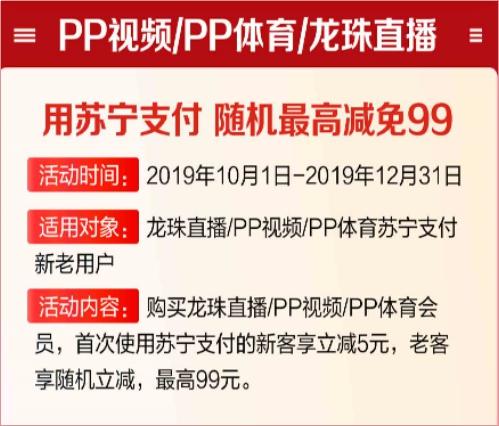 PP视频/PP体育/龙珠直播

用苏宁支付 随机最高减免99

活动时间：2019年10月1日-2019年12月31日

适用对象：龙珠直播/PP视频/PP体育苏宁支付新老用户

活动内容：购买龙珠直播/PP视频/PP体育会员，首次使用苏宁支付的新客享立减5元，老客享随机立减，最高99元。